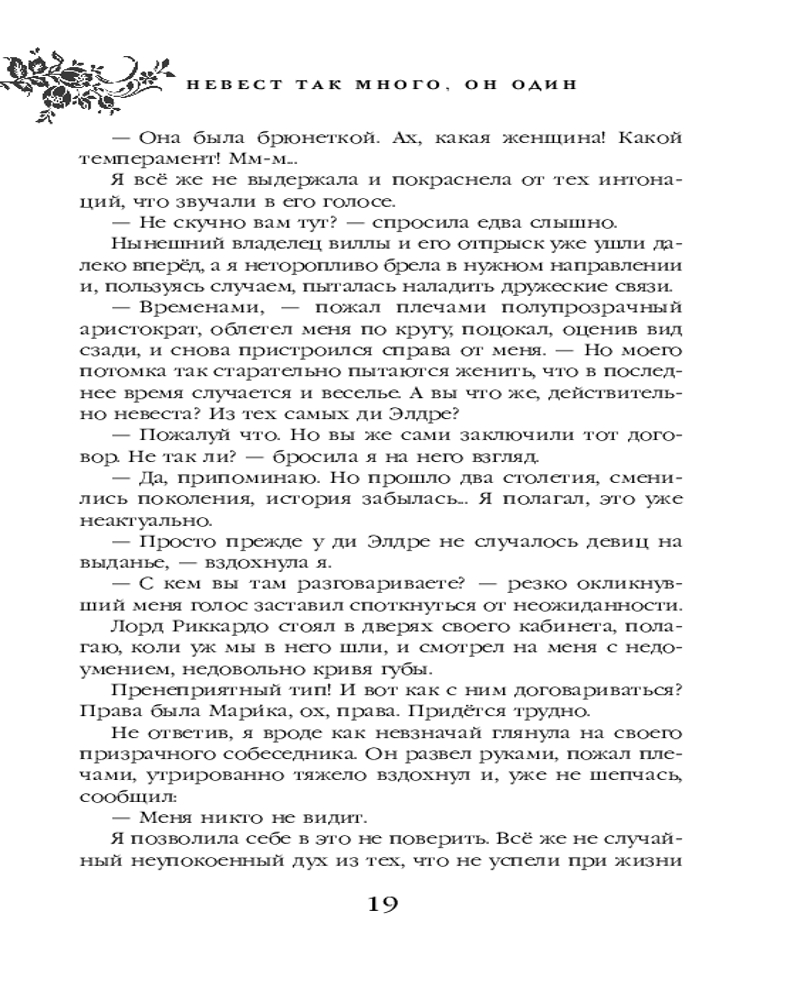 НЕВЕСТ ТАК МНОГО, ОН ОДИН

— Она была брюнеткой. Ах, какая женщина! Какой темперамент! Мм-м...

Я всё же не выдержала и покраснела от тех интонаций, что звучали в его голосе.

— Не скучно вам тут? — спросила едва слышно.

Нынешний владелец виллы и его отпрыск уже ушли далеко вперёд, а я неторопливо брела в нужном направлении и, пользуясь случаем, пыталась наладить дружеские связи.

— Временами, — пожал плечами полупрозрачный аристократ, облетел меня по кругу, поцокал, оценив вид сзади, и снова пристроился справа от меня. — Но моего потомка так старательно пытаются женить, что в последнее время случается и веселье. А вы что же, действительно невеста? Из тех самых ди Элдре?

— Пожалуй что. Но вы же сами заключили тот договор. Не так ли? — бросила я на него взгляд.

— Да, припоминаю. Но прошло два столетия, сменились поколения, история забылась... Я полагал, это уже неактуально.

— Просто прежде у ди Элдре не случалось девиц на выданье, — вздохнула я.

— С кем вы там разговариваете? — резко окликнувший меня голос заставил споткнуться от неожиданности.

Лорд Риккардо стоял в дверях своего кабинета, полагаю, коли уж мы в него шли, и смотрел на меня с недоумением, недовольно кривя губы.

Пренеприятный тип! И вот как с ним договариваться? Права была Марика, ох, права. Придётся трудно.

Не ответив, я вроде как невзначай глянула на своего призрачного собеседника. Он развел руками, пожал плечами, утрированно тяжело вздохнул и, уже не шепчась, сообщил:

— Меня никто не видит.

Я позволила себе в это не поверить. Всё же не случайный неупокоенный дух из тех, что не успели при жизни

19